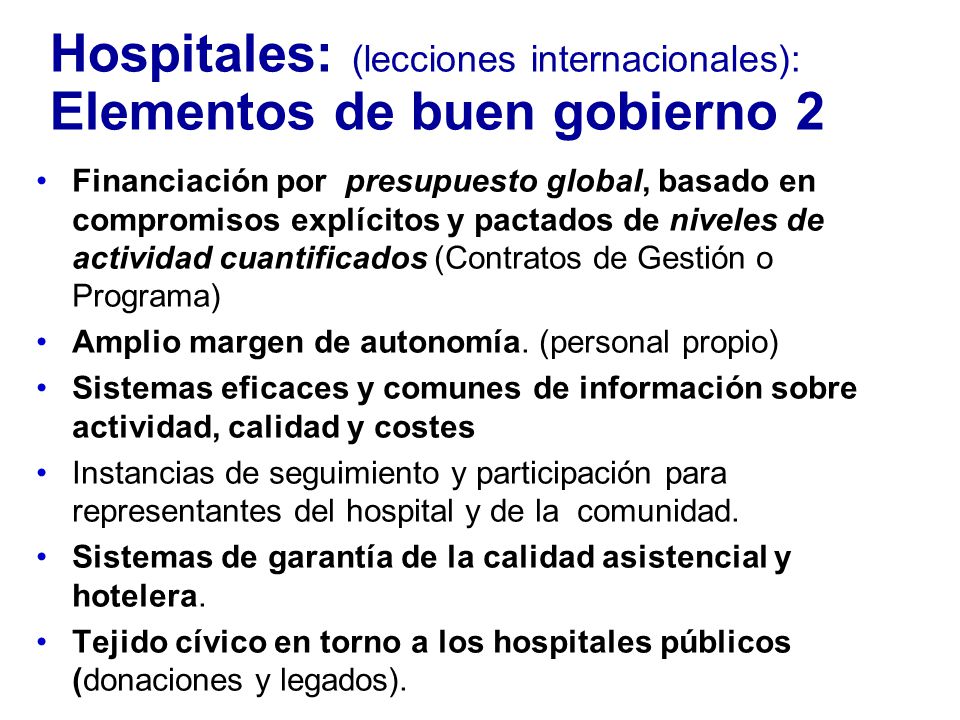 Hospitales: (lecciones internacionales):
Elementos de buen gobierno 2

• Financiación por presupuesto global, basado en compromisos explícitos y pactados de niveles de actividad cuantificados (Contratos de Gestión o Programa)
• Amplio margen de autonomía. (personal propio)
• Sistemas eficaces y comunes de información sobre actividad, calidad y costes
• Instancias de seguimiento y participación para representantes del hospital y de la comunidad.
• Sistemas de garantía de la calidad asistencial y hotelera.
• Tejido cívico en torno a los hospitales públicos (donaciones y legados).